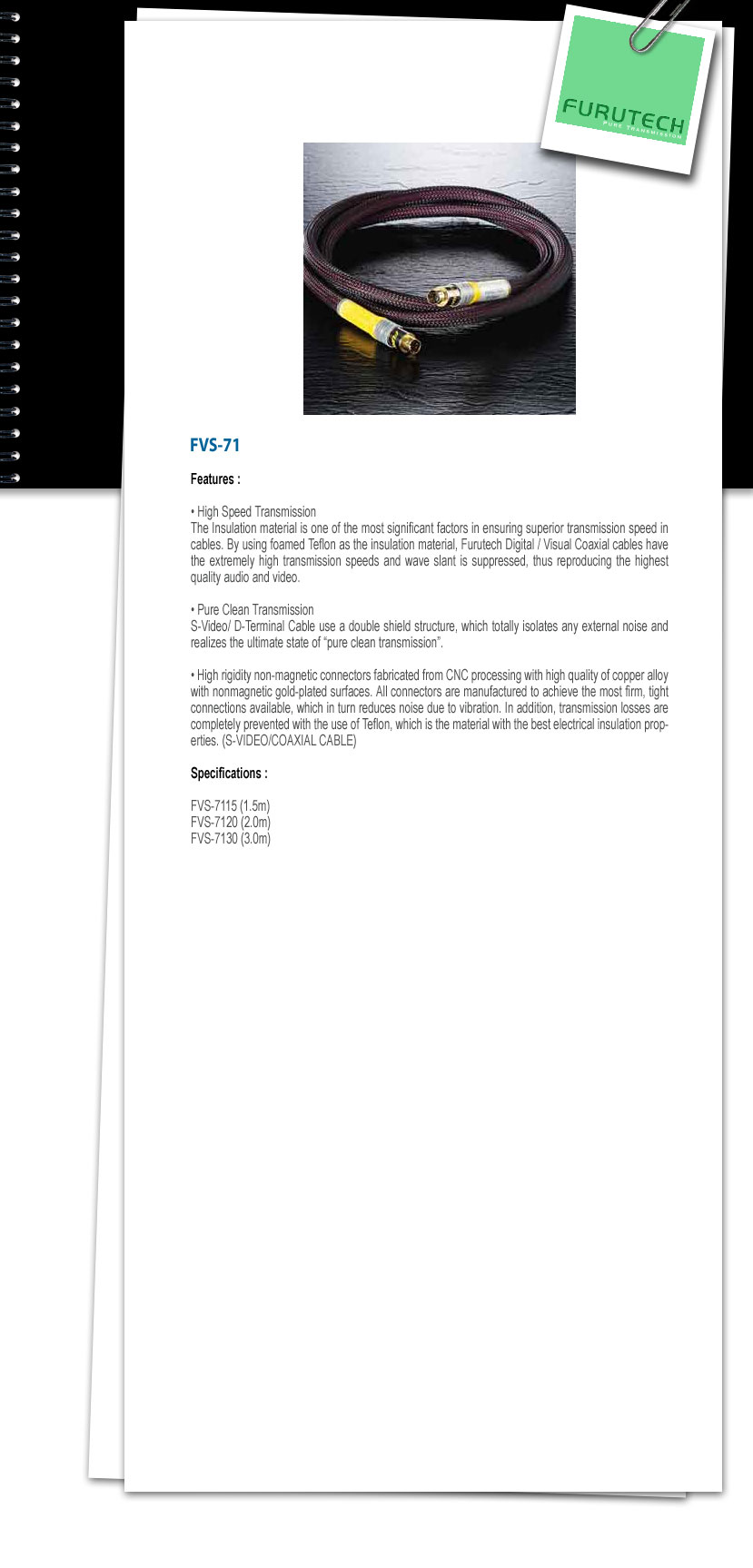 FURUTECH
PURE TRANSMISSION

FVS-71

Features :

• High Speed Transmission
The Insulation material is one of the most significant factors in ensuring superior transmission speed in cables. By using foamed Teflon as the insulation material, Furutech Digital / Visual Coaxial cables have the extremely high transmission speeds and wave slant is suppressed, thus reproducing the highest quality audio and video.

• Pure Clean Transmission
S-Video/ D-Terminal Cable use a double shield structure, which totally isolates any external noise and realizes the ultimate state of "pure clean transmission".

• High rigidity non-magnetic connectors fabricated from CNC processing with high quality of copper alloy with nonmagnetic gold-plated surfaces. All connectors are manufactured to achieve the most firm, tight connections available, which in turn reduces noise due to vibration. In addition, transmission losses are completely prevented with the use of Teflon, which is the material with the best electrical insulation properties. (S-VIDEO/COAXIAL CABLE)

Specifications :

FVS-7115 (1.5m)
FVS-7120 (2.0m)
FVS-7130 (3.0m)